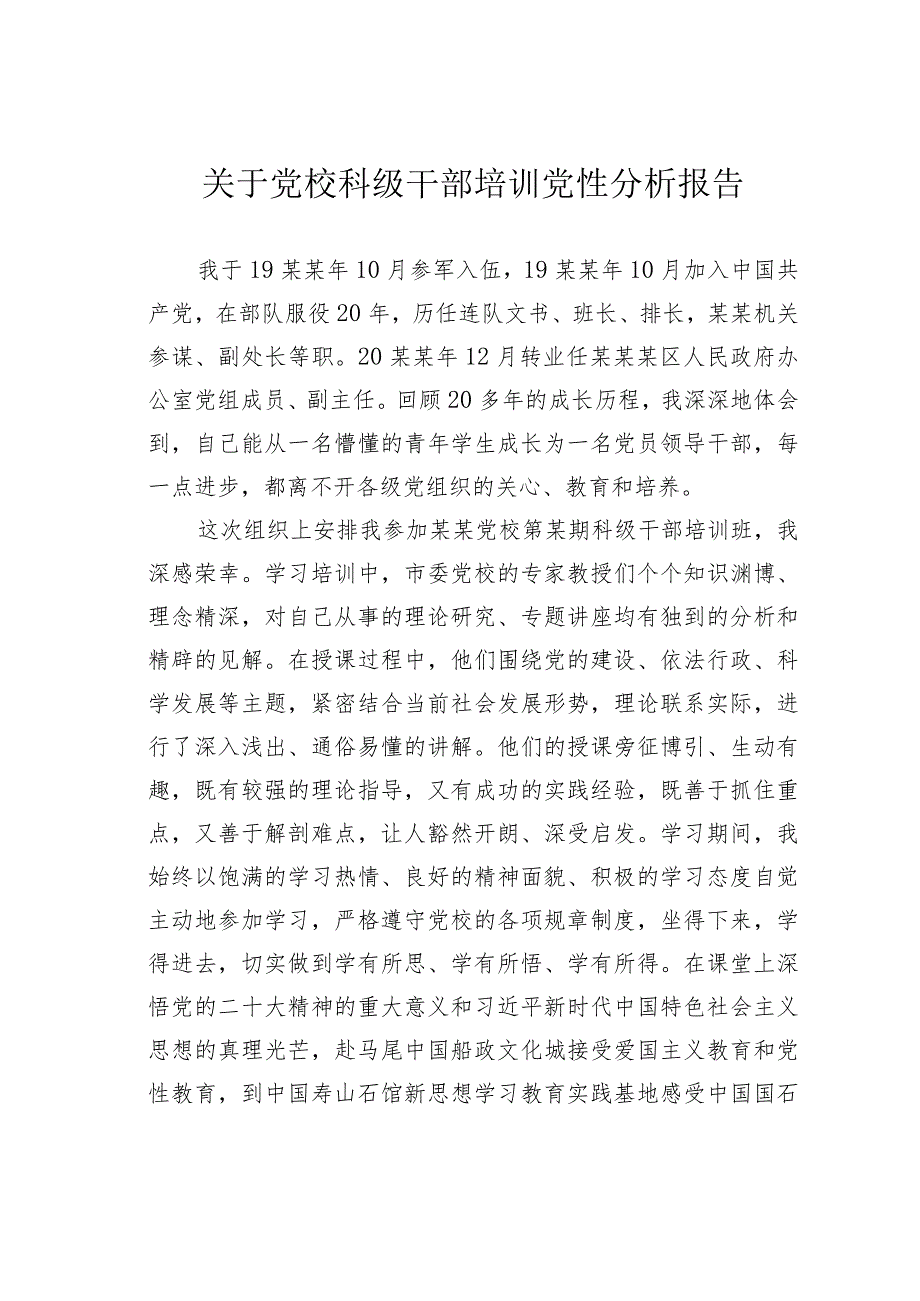 关于党校科级干部培训党性分析报告

我于19某某年10月参军入伍，19某某年10月加入中国共产党，在部队服役20年，历任连队文书、班长、排长，某某机关参谋、副处长等职。20某某年12月转业任某某某区人民政府办公室党组成员、副主任。回顾20多年的成长历程，我深深地体会到，自己能从一名懵懂的青年学生成长为一名党员领导干部，每一点进步，都离不开各级党组织的关心、教育和培养。

这次组织上安排我参加某某党校第某期科级干部培训班，我深感荣幸。学习培训中，市委党校的专家教授们个个知识渊博、理念精深，对自己从事的理论研究、专题讲座均有独到的分析和精辟的见解。在授课过程中，他们围绕党的建设、依法行政、科学发展等主题，紧密结合当前社会发展形势，理论联系实际，进行了深入浅出、通俗易懂的讲解。他们的授课旁征博引、生动有趣，既有较强的理论指导，又有成功的实践经验，既善于抓住重点，又善于解剖难点，让人豁然开朗、深受启发。学习期间，我始终以饱满的学习热情、良好的精神面貌、积极的学习态度自觉主动地参加学习，严格遵守党校的各项规章制度，坐得下来，学得进去，切实做到学有所思、学有所悟、学有所得。在课堂上深悟党的二十大精神的重大意义和习近平新时代中国特色社会主义思想的真理光芒，赴马尾中国船政文化城接受爱国主义教育和党性教育，到中国寿山石馆新思想学习教育实践基地感受中国国石